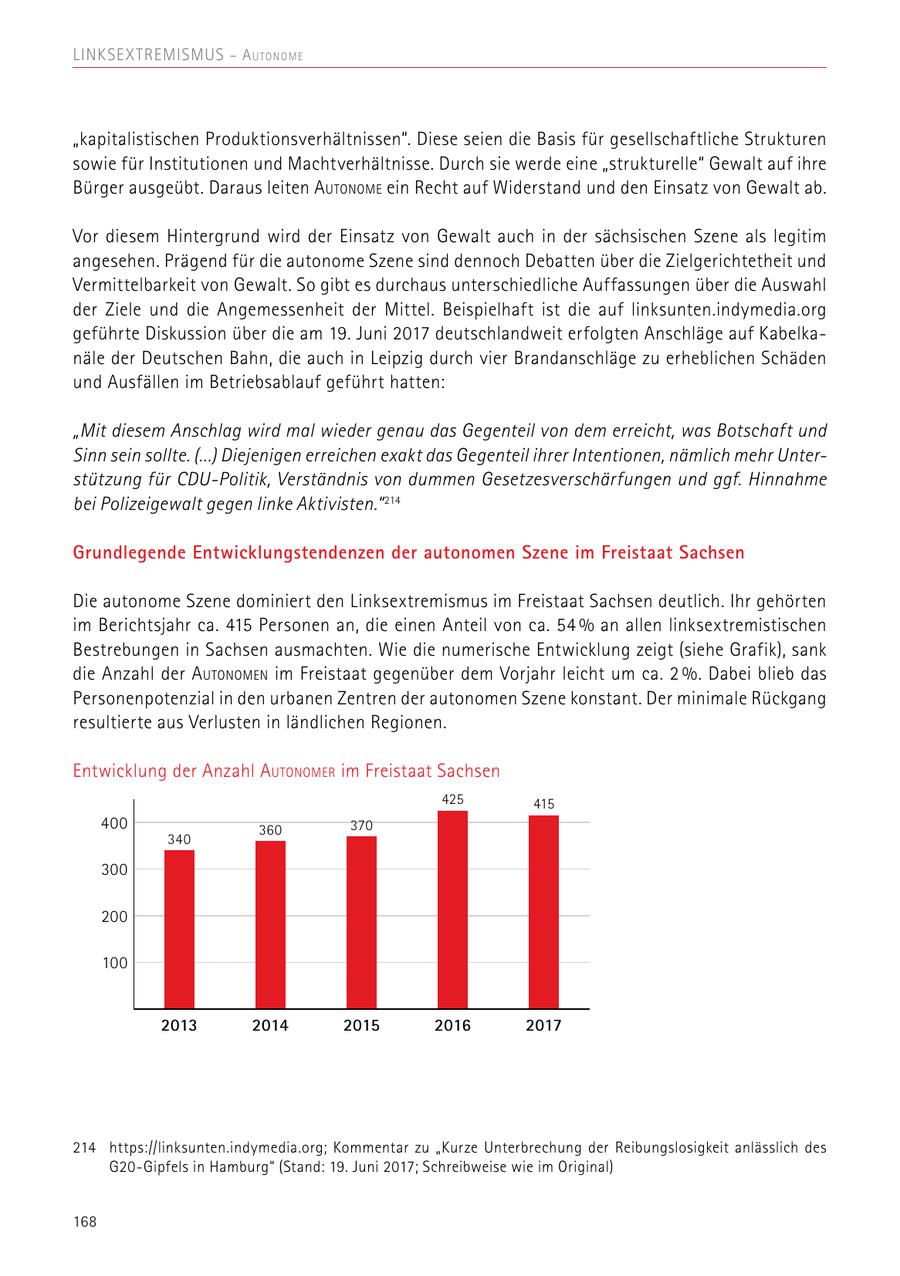 LINKSEXTREMISMUS – AUTONOME

„kapitalistischen Produktionsverhältnissen“. Diese seien die Basis für gesellschaftliche Strukturen sowie für Institutionen und Machtverhältnisse. Durch sie werde eine „strukturelle“ Gewalt auf ihre Bürger ausgeübt. Daraus leiten AUTONOME ein Recht auf Widerstand und den Einsatz von Gewalt ab.

Vor diesem Hintergrund wird der Einsatz von Gewalt auch in der sächsischen Szene als legitim angesehen. Prägend für die autonome Szene sind dennoch Debatten über die Zielgerichtetheit und Vermittelbarkeit von Gewalt. So gibt es durchaus unterschiedliche Auffassungen über die Auswahl der Ziele und die Angemessenheit der Mittel. Beispielhaft ist die auf linksunten.indymedia.org geführte Diskussion über die am 19. Juni 2017 deutschlandweit erfolgten Anschläge auf Kabelkanäle der Deutschen Bahn, die auch in Leipzig durch vier Brandanschläge zu erheblichen Schäden und Ausfällen im Betriebsablauf geführt hatten:

„Mit diesem Anschlag wird mal wieder genau das Gegenteil von dem erreicht, was Botschaft und Sinn sein sollte. (...) Diejenigen erreichen exakt das Gegenteil ihrer Intentionen, nämlich mehr Unterstützung für CDU-Politik, Verständnis von dummen Gesetzesverschärfungen und ggf. Hinnahme bei Polizeigewalt gegen linke Aktivisten.“$^{214}$

Grundlegende Entwicklungstendenzen der autonomen Szene im Freistaat Sachsen

Die autonome Szene dominiert den Linksextremismus im Freistaat Sachsen deutlich. Ihr gehörten im Berichtsjahr ca. 415 Personen an, die einen Anteil von ca. 54 % an allen linksextremistischen Bestrebungen in Sachsen ausmachten. Wie die numerische Entwicklung zeigt (siehe Grafik), sank die Anzahl der AUTONOMEN im Freistaat gegenüber dem Vorjahr leicht um ca. 2 %. Dabei blieb das Personenpotenzial in den urbanen Zentren der autonomen Szene konstant. Der minimale Rückgang resultierte aus Verlusten in ländlichen Regionen.

Entwicklung der Anzahl AUTONOMER im Freistaat Sachsen

400
300
200
100
340
360
370
425
415
2013
2014
2015
2016
2017

214 https://linksunten.indymedia.org; Kommentar zu „Kurze Unterbrechung der Reibungslosigkeit anlässlich des G20-Gipfels in Hamburg“ (Stand: 19. Juni 2017; Schreibweise wie im Original)

168